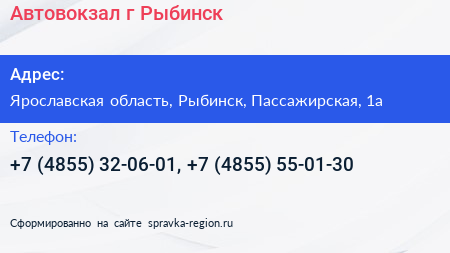 Автовокзал г Рыбинск

Адрес:

Ярославская область, Рыбинск, Пассажирская, 1а

Телефон:

+7 (4855) 32-06-01, +7 (4855) 55-01-30

Сформированно на сайте spravka-region.ru